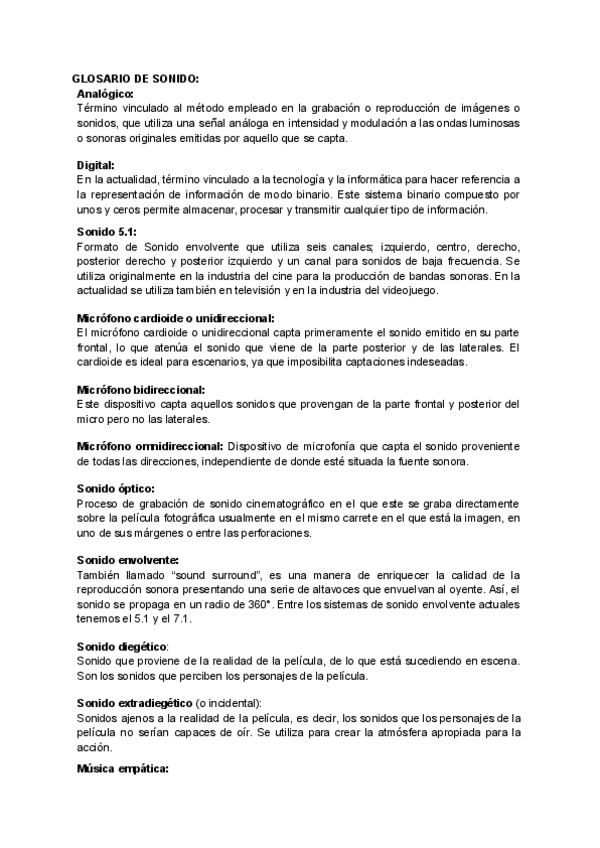 GLOSARIO DE SONIDO:
Analógico:
Término vinculado al método empleado en la grabación o reproducción de imágenes o sonidos, que utiliza una señal análoga en intensidad y modulación a las ondas luminosas o sonoras originales emitidas por aquello que se capta.

Digital:
En la actualidad, término vinculado a la tecnología y la informática para hacer referencia a la representación de información de modo binario. Este sistema binario compuesto por unos y ceros permite almacenar, procesar y transmitir cualquier tipo de información.

Sonido 5.1:
Formato de Sonido envolvente que utiliza seis canales; izquierdo, centro, derecho, posterior derecho y posterior izquierdo y un canal para sonidos de baja frecuencia. Se utiliza originalmente en la industria del cine para la producción de bandas sonoras. En la actualidad se utiliza también en televisión y en la industria del videojuego.

Micrófono cardioide o unidireccional:
El micrófono cardioide o unidireccional capta primeramente el sonido emitido en su parte frontal, lo que atenúa el sonido que viene de la parte posterior y de las laterales. El cardioide es ideal para escenarios, ya que imposibilita captaciones indeseadas.

Micrófono bidireccional:
Este dispositivo capta aquellos sonidos que provengan de la parte frontal y posterior del micro pero no las laterales.

Micrófono omnidireccional: Dispositivo de microfonía que capta el sonido proveniente de todas las direcciones, independiente de donde esté situada la fuente sonora.

Sonido óptico:
Proceso de grabación de sonido cinematográfico en el que este se graba directamente sobre la película fotográfica usualmente en el mismo carrete en el que está la imagen, en uno de sus márgenes o entre las perforaciones.

Sonido envolvente:
También llamado “sound surround”, es una manera de enriquecer la calidad de la reproducción sonora presentando una serie de altavoces que envuelvan al oyente. Así, el sonido se propaga en un radio de 360°. Entre los sistemas de sonido envolvente actuales tenemos el 5.1 y el 7.1.

Sonido diegético:
Sonido que proviene de la realidad de la película, de lo que está sucediendo en escena. Son los sonidos que perciben los personajes de la película.

Sonido extradiegético (o incidental):
Sonidos ajenos a la realidad de la película, es decir, los sonidos que los personajes de la película no serían capaces de oír. Se utiliza para crear la atmósfera apropiada para la acción.

Música empática: